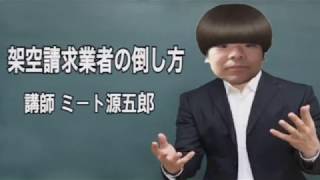 架空請求業者の倒し方

講師 ミート源五郎